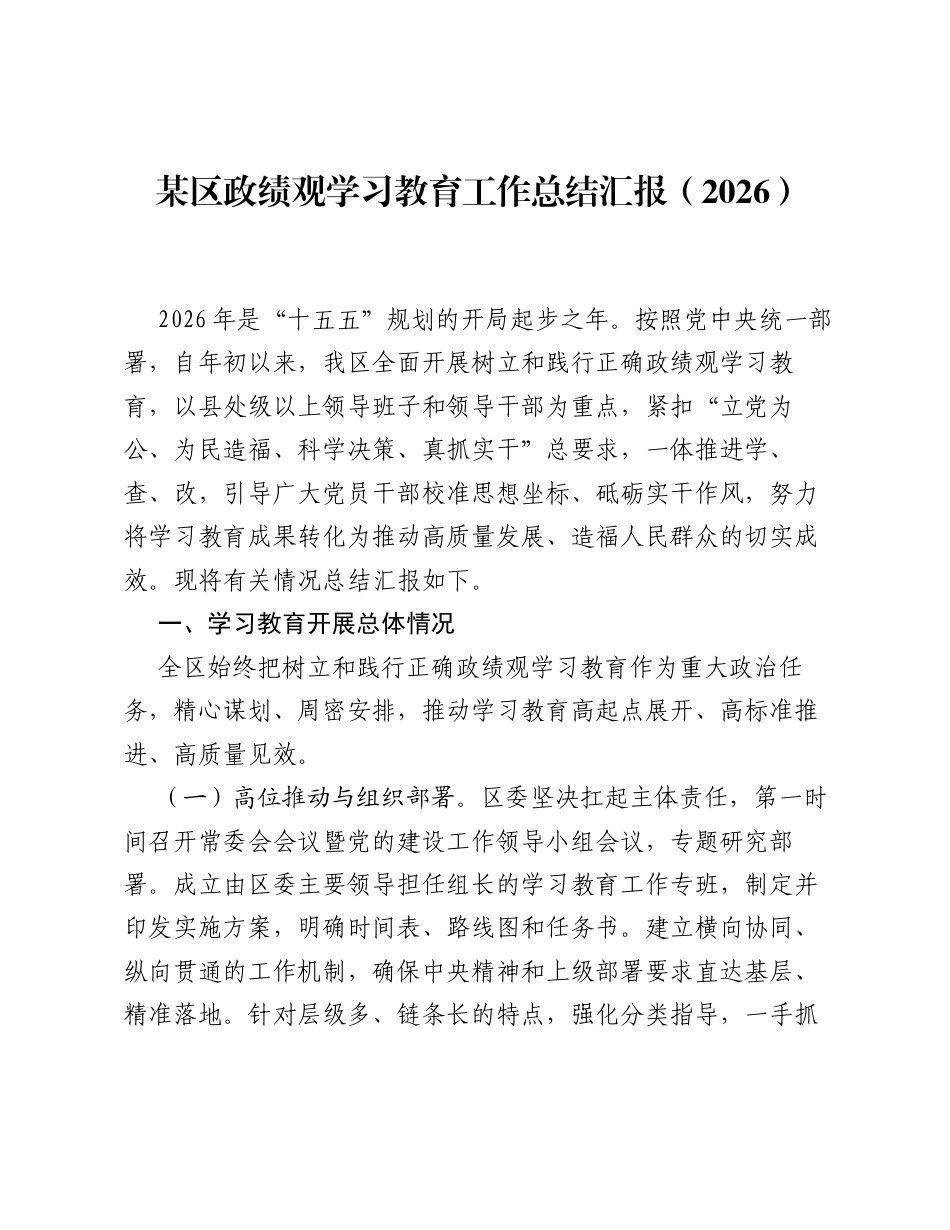 某区政绩观学习教育工作总结汇报（2026）

2026年是“十五五”规划的开局起步之年。按照党中央统一部署，自年初以来，我区全面开展树立和践行正确政绩观学习教育，以县处级以上领导班子和领导干部为重点，紧扣“立党为公、为民造福、科学决策、真抓实干”总要求，一体推进学、查、改，引导广大党员干部校准思想坐标、砥砺实干作风，努力将学习教育成果转化为推动高质量发展、造福人民群众的切实成效。现将有关情况总结汇报如下。

一、学习教育开展总体情况

全区始终把树立和践行正确政绩观学习教育作为重大政治任务，精心谋划、周密安排，推动学习教育高起点展开、高标准推进、高质量见效。

（一）高位推动与组织部署。区委坚决扛起主体责任，第一时间召开常委会会议暨党的建设工作领导小组会议，专题研究部署。成立由区委主要领导担任组长的学习教育工作专班，制定并印发实施方案，明确时间表、路线图和任务书。建立横向协同、纵向贯通的工作机制，确保中央精神和上级部署要求直达基层、精准落地。针对层级多、链条长的特点，强化分类指导，一手抓